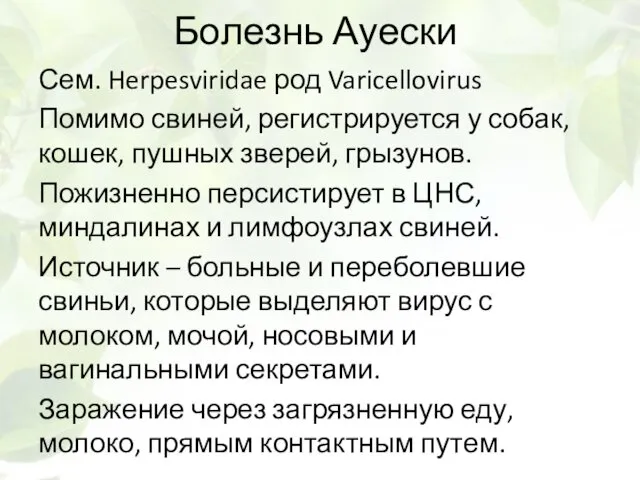 Болезнь Ауески

Сем. Herpesviridae род Varicellovirus

Помимо свиней, регистрируется у собак, кошек, пушных зверей, грызунов.

Пожизненно персистирует в ЦНС, миндалинах и лимфоузлах свиней.

Источник – больные и переболевшие свиньи, которые выделяют вирус с молоком, мочой, носовыми и вагинальными секретами.

Заражение через загрязненную еду, молоко, прямым контактным путем.